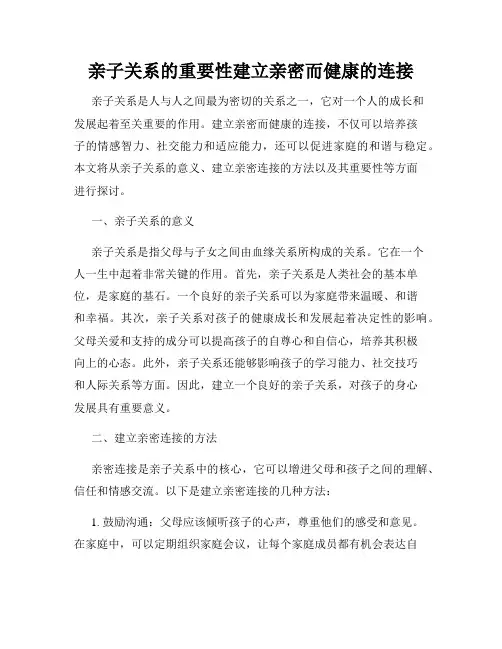 亲子关系的重要性建立亲密而健康的连接

亲子关系是人与人之间最为密切的关系之一，它对一个人的成长和发展起着至关重要的作用。建立亲密而健康的连接，不仅可以培养孩子的情感智力、社交能力和适应能力，还可以促进家庭的和谐与稳定。本文将从亲子关系的意义、建立亲密连接的方法以及其重要性等方面进行探讨。

一、亲子关系的意义

亲子关系是指父母与子女之间由血缘关系所构成的关系。它在一个人一生中起着非常关键的作用。首先，亲子关系是人类社会的基本单位，是家庭的基石。一个良好的亲子关系可以为家庭带来温暖、和谐和幸福。其次，亲子关系对孩子的健康成长和发展起着决定性的影响。父母关爱和支持的成分可以提高孩子的自尊心和自信心，培养其积极向上的心态。此外，亲子关系还能够影响孩子的学习能力、社交技巧和人际关系等方面。因此，建立一个良好的亲子关系，对孩子的身心发展具有重要意义。

二、建立亲密连接的方法

亲密连接是亲子关系中的核心，它可以增进父母和孩子之间的理解、信任和情感交流。以下是建立亲密连接的几种方法：

1. 鼓励沟通：父母应该倾听孩子的心声，尊重他们的感受和意见。在家庭中，可以定期组织家庭会议，让每个家庭成员都有机会表达自